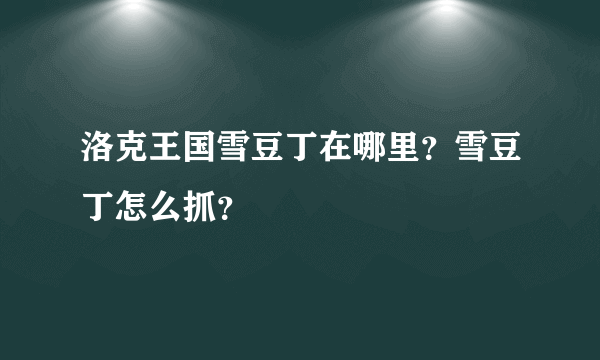 洛克王国雪豆丁在哪里？雪豆丁怎么抓？